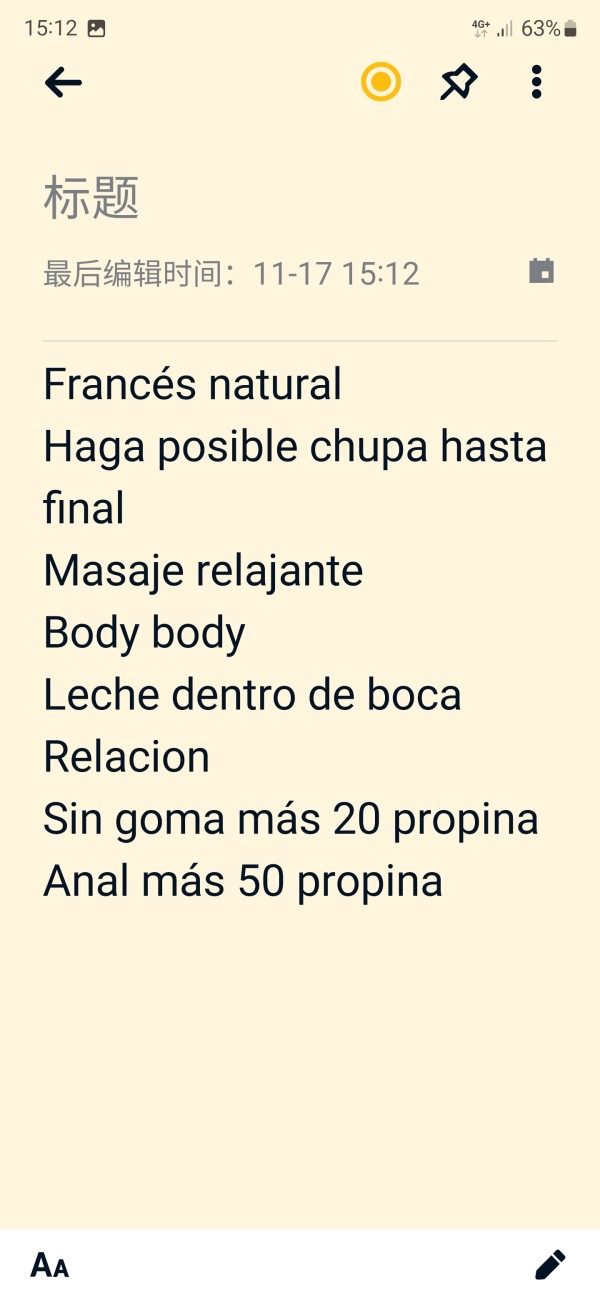 15:12 4G+ 63%

标题

最后编辑时间：11-17 15:12

Francés natural
Haga posible chupa hasta final
Masaje relajante
Body body
Leche dentro de boca
Relacion
Sin goma más 20 propina
Anal más 50 propina

AA